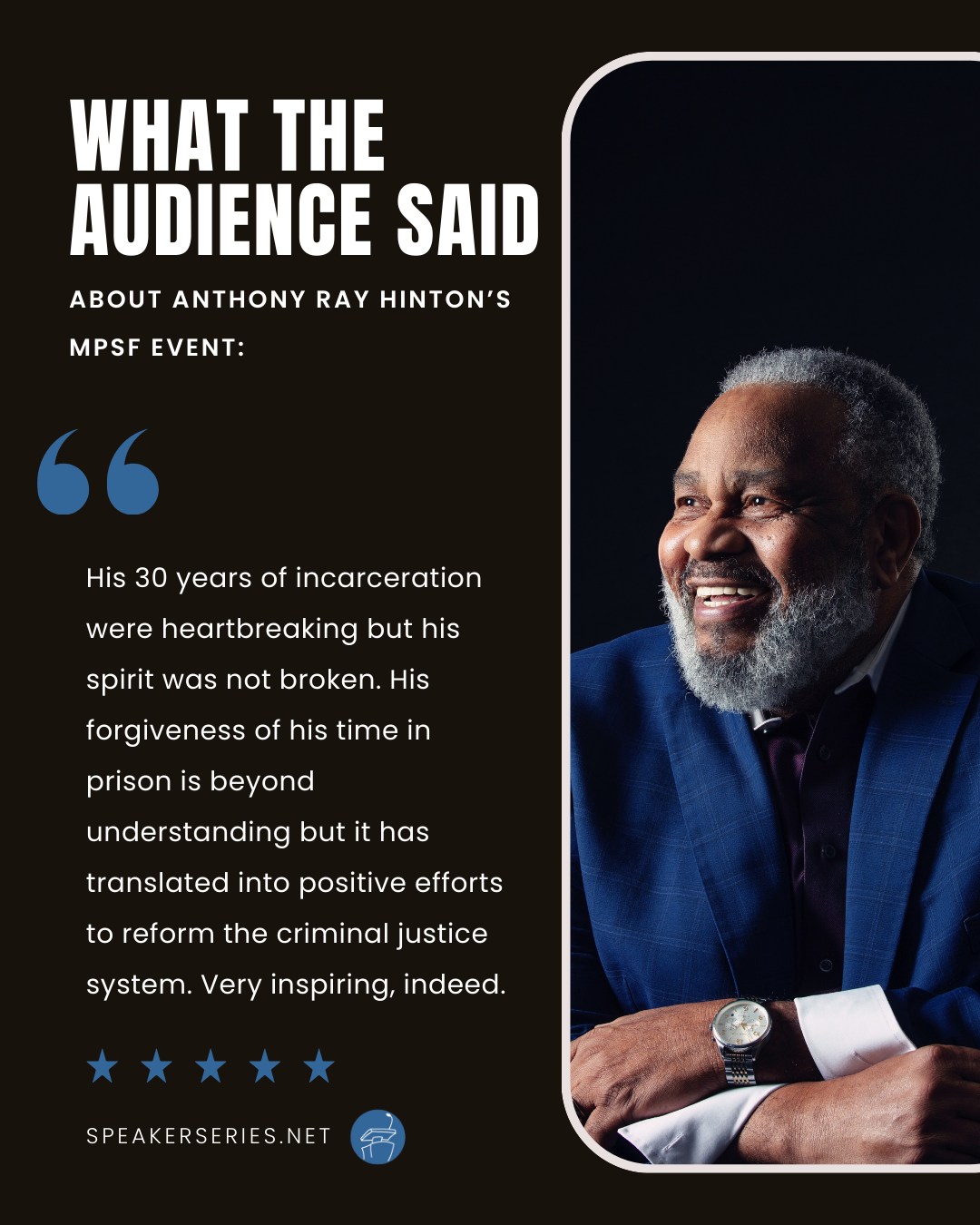 WHAT THE AUDIENCE SAID

ABOUT ANTHONY RAY HINTON'S MPSF EVENT:

His 30 years of incarceration were heartbreaking but his spirit was not broken. His forgiveness of his time in prison is beyond understanding but it has translated into positive efforts to reform the criminal justice system. Very inspiring, indeed.

SPEAKERSERIES.NET